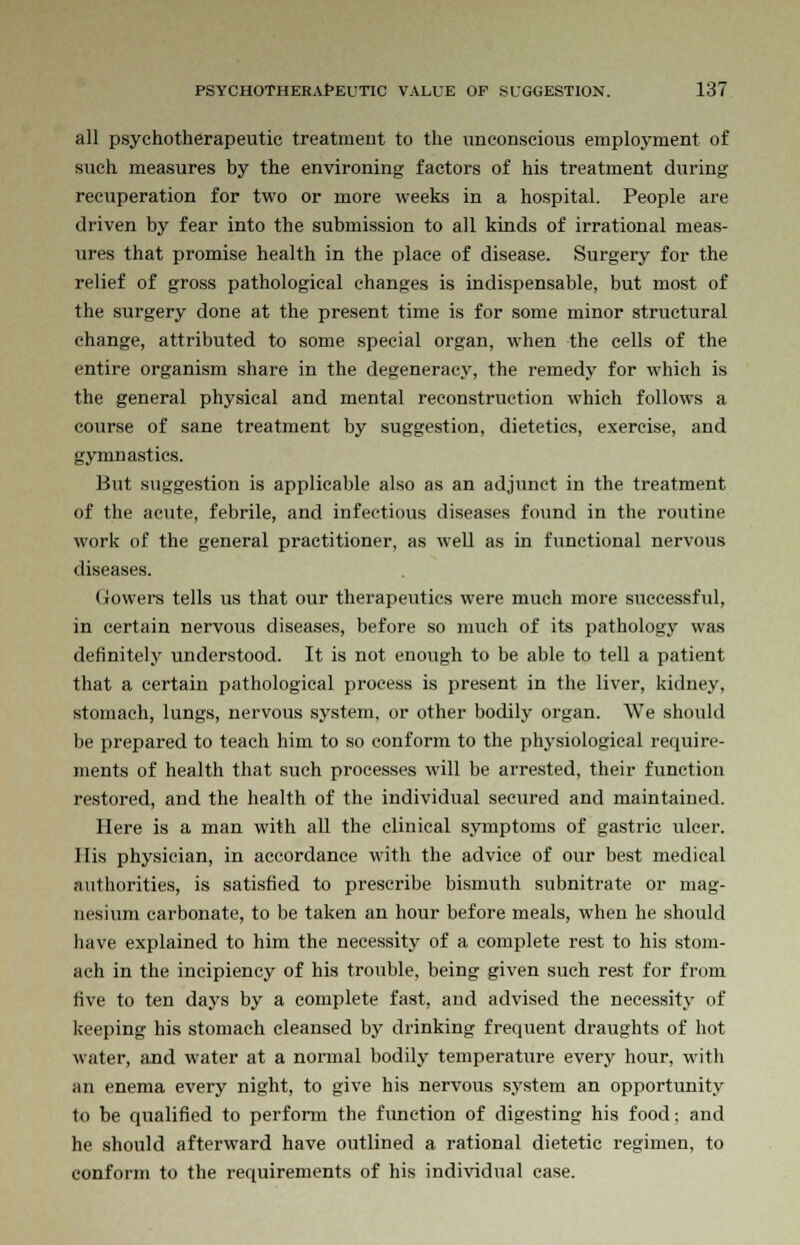 PSYCHOTHERAPEUTIC VALUE OF SUGGESTION. 137

all psychotherapeutic treatment to the unconscious employment of such measures by the environing factors of his treatment during recuperation for two or more weeks in a hospital. People are driven by fear into the submission to all kinds of irrational measures that promise health in the place of disease. Surgery for the relief of gross pathological changes is indispensable, but most of the surgery done at the present time is for some minor structural change, attributed to some special organ, when the cells of the entire organism share in the degeneracy, the remedy for which is the general physical and mental reconstruction which follows a course of sane treatment by suggestion, dietetics, exercise, and gymnastics.

But suggestion is applicable also as an adjunct in the treatment of the acute, febrile, and infectious diseases found in the routine work of the general practitioner, as well as in functional nervous diseases.

Gowers tells us that our therapeutics were much more successful, in certain nervous diseases, before so much of its pathology was definitely understood. It is not enough to be able to tell a patient that a certain pathological process is present in the liver, kidney, stomach, lungs, nervous system, or other bodily organ. We should be prepared to teach him to so conform to the physiological requirements of health that such processes will be arrested, their function restored, and the health of the individual secured and maintained.

Here is a man with all the clinical symptoms of gastric ulcer. His physician, in accordance with the advice of our best medical authorities, is satisfied to prescribe bismuth subnitrate or magnesium carbonate, to be taken an hour before meals, when he should have explained to him the necessity of a complete rest to his stomach in the incipiency of his trouble, being given such rest for from five to ten days by a complete fast, and advised the necessity of keeping his stomach cleansed by drinking frequent draughts of hot water, and water at a normal bodily temperature every hour, with an enema every night, to give his nervous system an opportunity to be qualified to perform the function of digesting his food; and he should afterward have outlined a rational dietetic regimen, to conform to the requirements of his individual case.